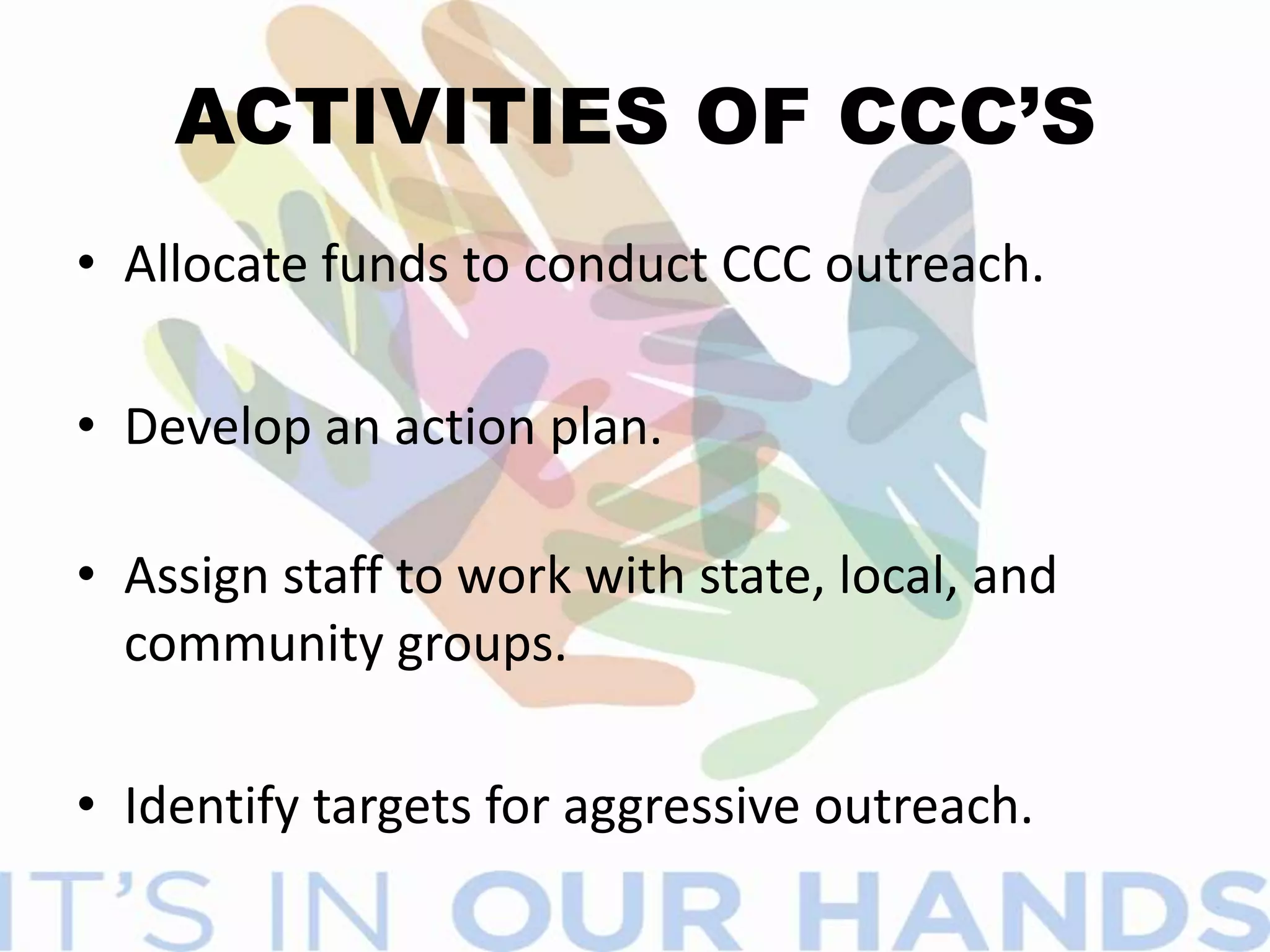 ACTIVITIES OF CCC'S

• Allocate funds to conduct CCC outreach.

• Develop an action plan.

• Assign staff to work with state, local, and community groups.

• Identify targets for aggressive outreach.

IT'S IN OUR HANDS